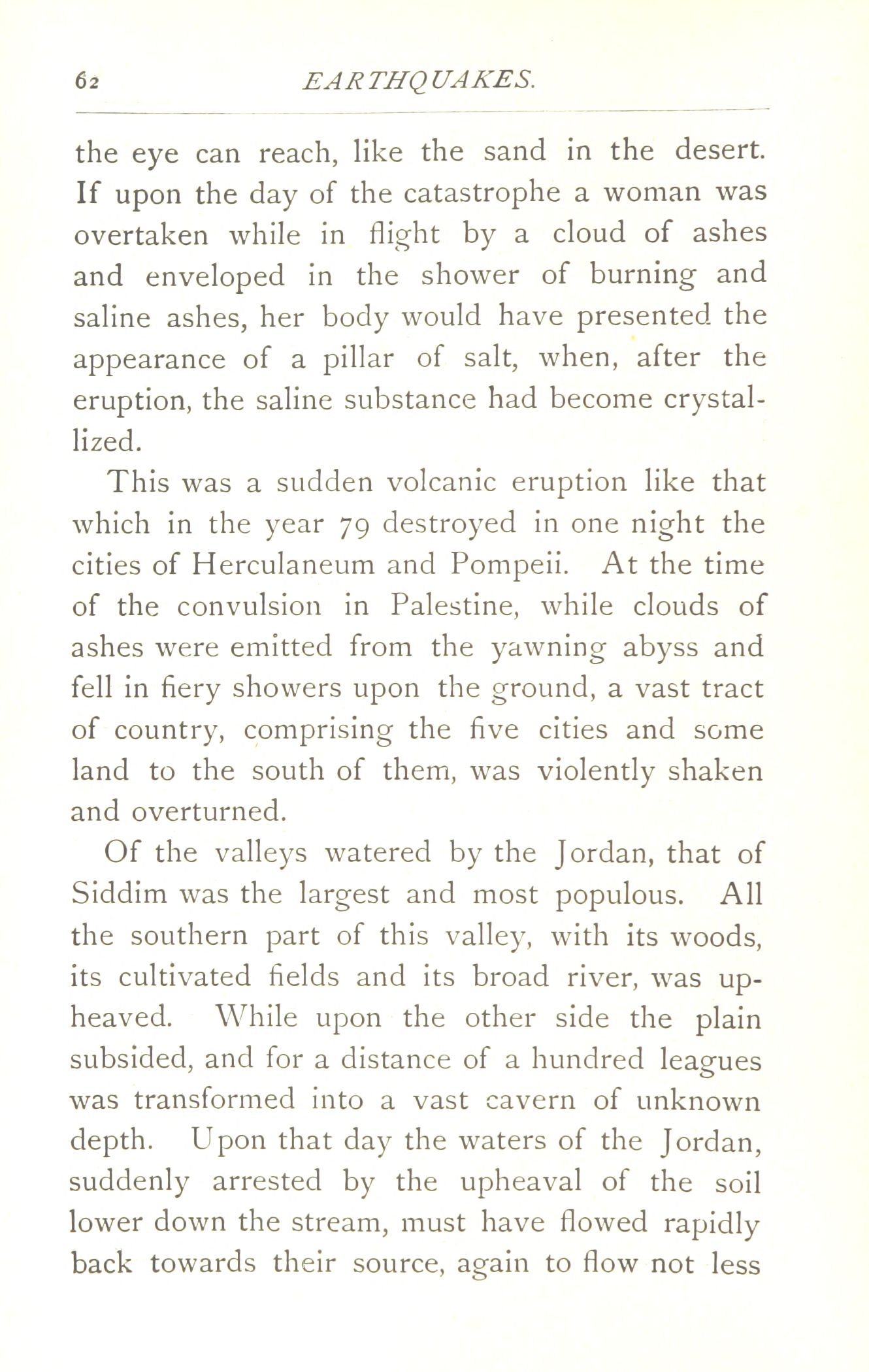 62 EARTHQUAKES.

the eye can reach, like the sand in the desert. If upon the day of the catastrophe a woman was overtaken while in flight by a cloud of ashes and enveloped in the shower of burning and saline ashes, her body would have presented the appearance of a pillar of salt, when, after the eruption, the saline substance had become crystallized.

This was a sudden volcanic eruption like that which in the year 79 destroyed in one night the cities of Herculaneum and Pompeii. At the time of the convulsion in Palestine, while clouds of ashes were emitted from the yawning abyss and fell in fiery showers upon the ground, a vast tract of country, comprising the five cities and some land to the south of them, was violently shaken and overturned.

Of the valleys watered by the Jordan, that of Siddim was the largest and most populous. All the southern part of this valley, with its woods, its cultivated fields and its broad river, was upheaved. While upon the other side the plain subsided, and for a distance of a hundred leagues was transformed into a vast cavern of unknown depth. Upon that day the waters of the Jordan, suddenly arrested by the upheaval of the soil lower down the stream, must have flowed rapidly back towards their source, again to flow not less